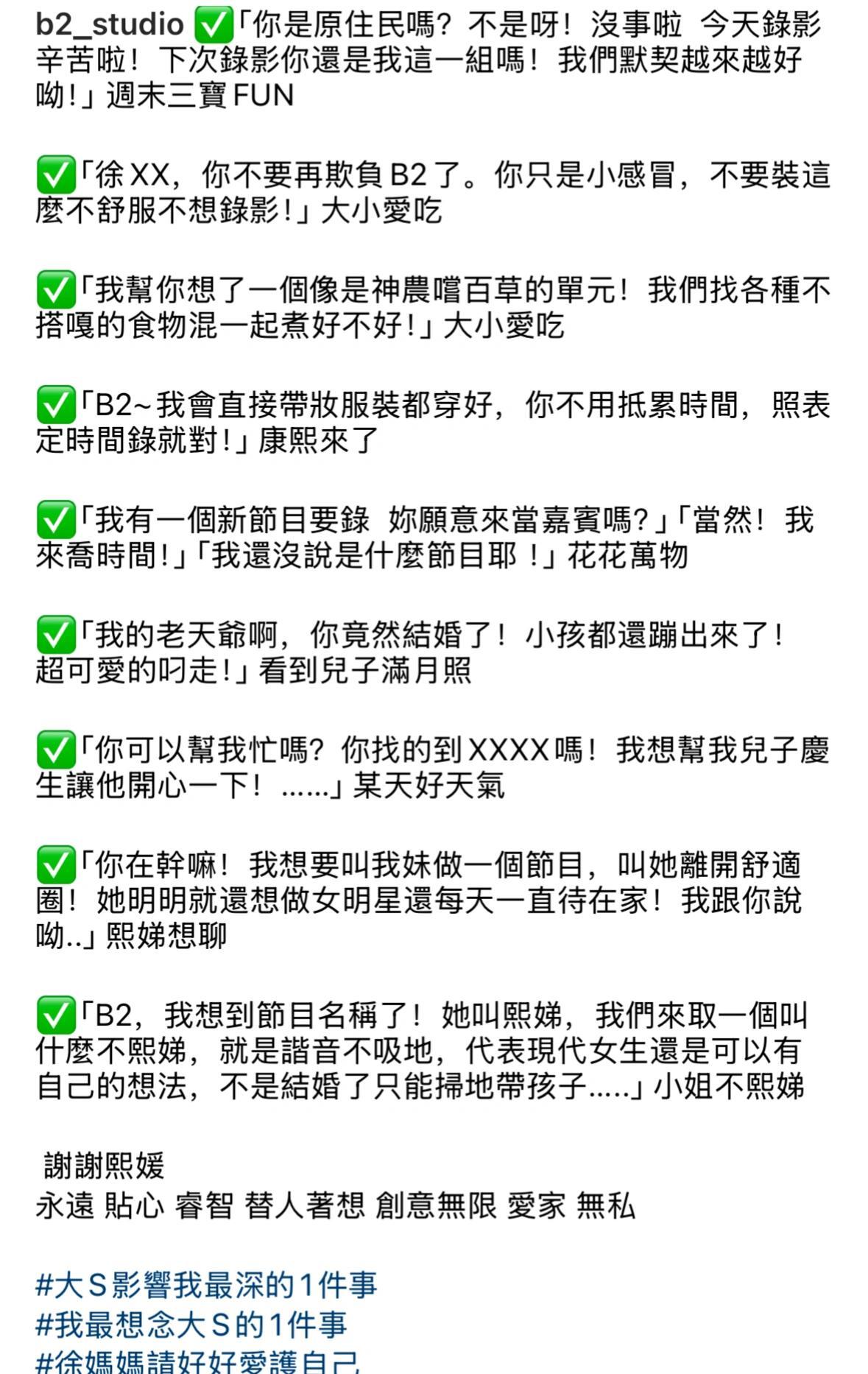 b2_studio ✅「你是原住民嗎？不是呀！沒事啦 今天錄影辛苦啦！下次錄影你還是我這一組嗎！我們默契越來越好呦！」週末三寶FUN

✅「徐XX，你不要再欺負B2了。你只是小感冒，不要裝這麼不舒服不想錄影！」大小愛吃

✅「我幫你想了一個像是神農嚐百草的單元！我們找各種不搭嘎的食物混一起煮好不好！」大小愛吃

✅「B2~我會直接帶妝服裝都穿好，你不用抵累時間，照表定時間錄就對！」康熙來了

✅「我有一個新節目要錄 妳願意來當嘉賓嗎?」「當然！我來喬時間！」「我還沒說是什麼節目耶！」花花萬物

✅「我的老天爺啊，你竟然結婚了！小孩都還蹦出來了！超可愛的叼走！」看到兒子滿月照

✅「你可以幫我忙嗎？你找的到XXXX嗎！我想幫我兒子慶生讓他開心一下！……」某天好天氣

✅「你在幹嘛！我想要叫我妹做一個節目，叫她離開舒適圈！她明明就還想做女明星還每天一直待在家！我跟你說呦..」熙娣想聊

✅「B2，我想到節目名稱了！她叫熙娣，我們來取一個叫什麼不熙娣，就是諧音不吸地，代表現代女生還是可以有自己的想法，不是結婚了只能掃地帶孩子.....」小姐不熙娣

謝謝熙媛
永遠 貼心 睿智 替人著想 創意無限 愛家 無私

#大S影響我最深的1件事
#我最想念大S的1件事
#徐媽媽請好好愛護自己